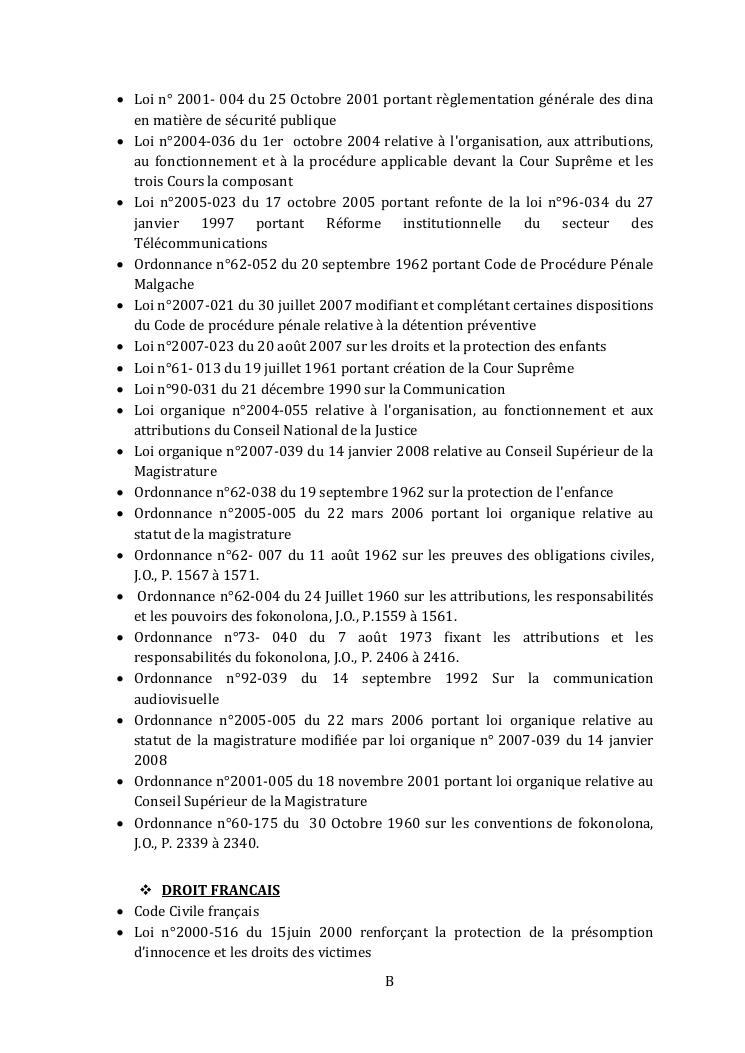 • Loi n° 2001- 004 du 25 Octobre 2001 portant règlementation générale des dina en matière de sécurité publique
• Loi n°2004-036 du 1er octobre 2004 relative à l'organisation, aux attributions, au fonctionnement et à la procédure applicable devant la Cour Suprême et les trois Cours la composant
• Loi n°2005-023 du 17 octobre 2005 portant refonte de la loi n°96-034 du 27 janvier 1997 portant Réforme institutionnelle du secteur des Télécommunications
• Ordonnance n°62-052 du 20 septembre 1962 portant Code de Procédure Pénale Malgache
• Loi n°2007-021 du 30 juillet 2007 modifiant et complétant certaines dispositions du Code de procédure pénale relative à la détention préventive
• Loi n°2007-023 du 20 août 2007 sur les droits et la protection des enfants
• Loi n°61- 013 du 19 juillet 1961 portant création de la Cour Suprême
• Loi n°90-031 du 21 décembre 1990 sur la Communication
• Loi organique n°2004-055 relative à l'organisation, au fonctionnement et aux attributions du Conseil National de la Justice
• Loi organique n°2007-039 du 14 janvier 2008 relative au Conseil Supérieur de la Magistrature
• Ordonnance n°62-038 du 19 septembre 1962 sur la protection de l'enfance
• Ordonnance n°2005-005 du 22 mars 2006 portant loi organique relative au statut de la magistrature
• Ordonnance n°62- 007 du 11 août 1962 sur les preuves des obligations civiles, J.O., P. 1567 à 1571.
• Ordonnance n°62-004 du 24 Juillet 1960 sur les attributions, les responsabilités et les pouvoirs des fokonolona, J.O., P.1559 à 1561.
• Ordonnance n°73- 040 du 7 août 1973 fixant les attributions et les responsabilités du fokonolona, J.O., P. 2406 à 2416.
• Ordonnance n°92-039 du 14 septembre 1992 Sur la communication audiovisuelle
• Ordonnance n°2005-005 du 22 mars 2006 portant loi organique relative au statut de la magistrature modifiée par loi organique n° 2007-039 du 14 janvier 2008
• Ordonnance n°2001-005 du 18 novembre 2001 portant loi organique relative au Conseil Supérieur de la Magistrature
• Ordonnance n°60-175 du 30 Octobre 1960 sur les conventions de fokonolona, J.O., P. 2339 à 2340.

❖ DROIT FRANCAIS
• Code Civile français
• Loi n°2000-516 du 15juin 2000 renforçant la protection de la présomption d'innocence et les droits des victimes

B